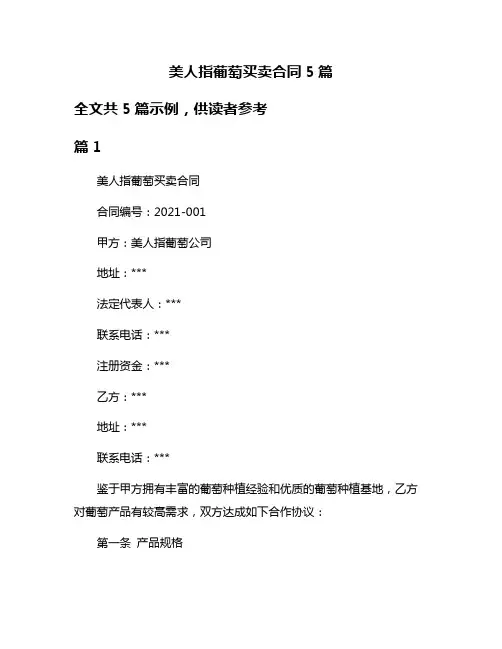 美人指葡萄买卖合同 5 篇

全文共 5 篇示例，供读者参考

篇 1

美人指葡萄买卖合同

合同编号：2021-001

甲方：美人指葡萄公司

地址：***

法定代表人：***

联系电话：***

注册资金：***

乙方：***

地址：***

联系电话：***

鉴于甲方拥有丰富的葡萄种植经验和优质的葡萄种植基地，乙方对葡萄产品有较高需求，双方达成如下合作协议：

第一条 产品规格